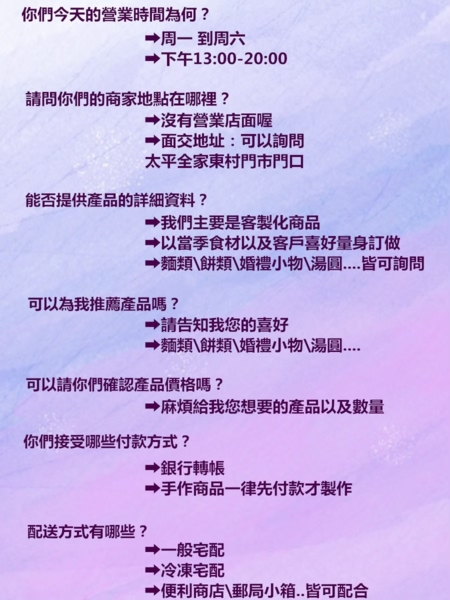 你們今天的營業時間為何？

➡周一 到周六
➡下午13:00-20:00

請問你們的商家地點在哪裡？

➡沒有營業店面喔
➡面交地址：可以詢問
太平全家東村門市門口

能否提供產品的詳細資料？

➡我們主要是客製化商品
➡以當季食材以及客戶喜好量身訂做
➡麵類\餅類\婚禮小物\湯圓....皆可詢問

可以為我推薦產品嗎？

➡請告知我您的喜好
➡麵類\餅類\婚禮小物\湯圓....

可以請你們確認產品價格嗎？

➡麻煩給我您想要的產品以及數量

你們接受哪些付款方式？

➡銀行轉帳
➡手作商品一律先付款才製作

配送方式有哪些？

➡一般宅配
➡冷凍宅配
➡便利商店\郵局小箱..皆可配合